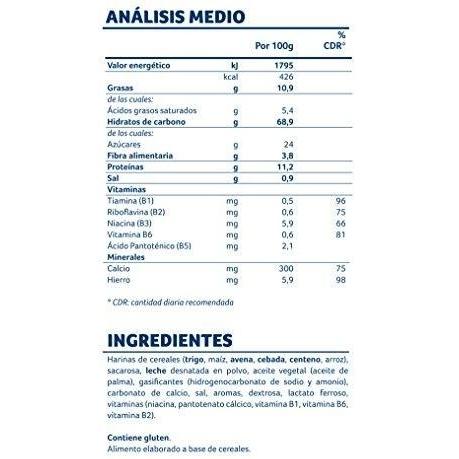 ANÁLISIS MEDIO

| | | Por 100g | % CDR* |
|---|---|---|---|
| Valor energético | kJ | 1795 | |
| | kcal | 426 | |
| Grasas | g | 10,9 | |
| de las cuales: | | | |
| Ácidos grasos saturados | g | 5,4 | |
| Hidratos de carbono | g | 68,9 | |
| de los cuales: | | | |
| Azúcares | g | 24 | |
| Fibra alimentaria | g | 3,8 | |
| Proteínas | g | 11,2 | |
| Sal | g | 0,9 | |
| Vitaminas | | | |
| Tiamina (B1) | mg | 0,5 | 96 |
| Riboflavina (B2) | mg | 0,6 | 75 |
| Niacina (B3) | mg | 5,9 | 66 |
| Vitamina B6 | mg | 0,6 | 81 |
| Ácido Pantoténico (B5) | mg | 2,1 | |
| Minerales | | | |
| Calcio | mg | 300 | 75 |
| Hierro | mg | 5,9 | 98 |

* CDR: cantidad diaria recomendada

INGREDIENTES

Harinas de cereales (trigo, maíz, avena, cebada, centeno, arroz), sacarosa, leche desnatada en polvo, aceite vegetal (aceite de palma), gasificantes (hidrogenocarbonato de sodio y amonio), carbonato de calcio, sal, aromas, dextrosa, lactato ferroso, vitaminas (niacina, pantotenato cálcico, vitamina B1, vitamina B6, vitamina B2).

Contiene gluten.
Alimento elaborado a base de cereales.